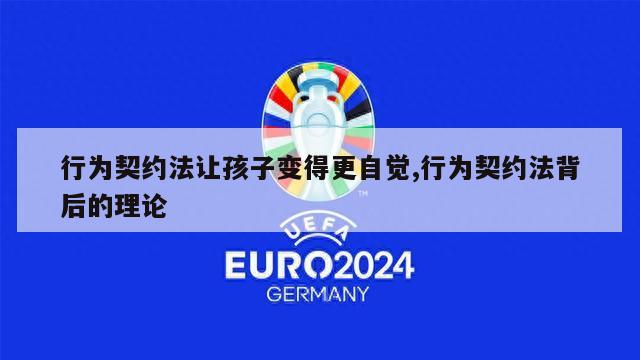 行为契约法让孩子变得更自觉,行为契约法背后的理论

TM

UEFA

EURO2024

GERMANY